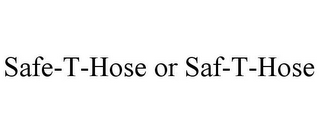 Safe-T-Hose or Saf-T-Hose